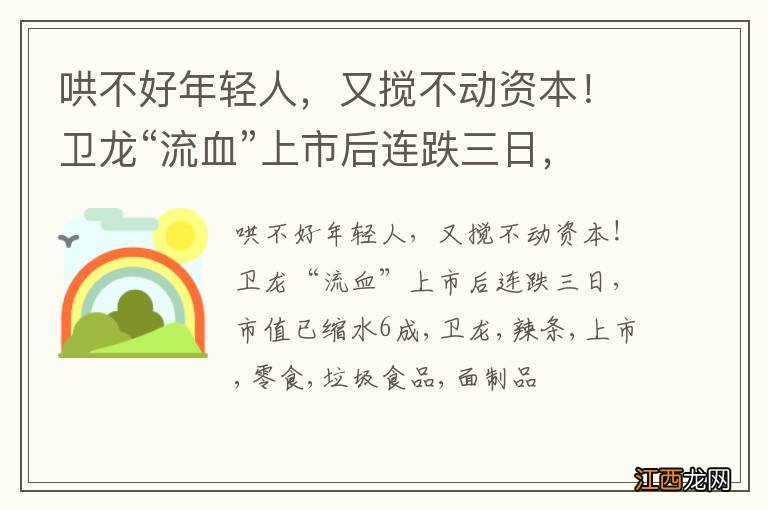 哄不好年轻人，又搅不动资本！卫龙“流血”上市后连跌三日，

哄不好年轻人，又搅不动资本！卫龙“流血”上市后连跌三日，市值已缩水6成，卫龙，辣条，上市，零食，垃圾食品，面制品

江西龙网